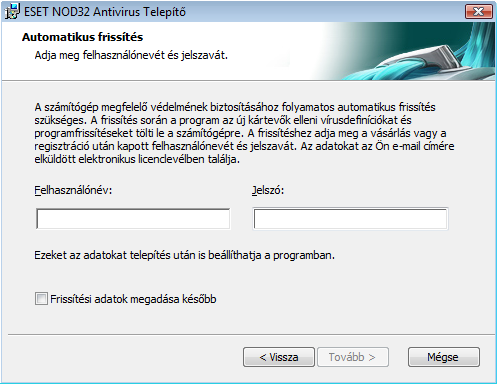 ESET NOD32 Antivirus Telepítő

Automatikus frissítés

Adja meg felhasználónevét és jelszavát.

A számítógép megfelelő védelmének biztosításához folyamatos automatikus frissítés szükséges. A frissítés során a program az új kártevők elleni vírusdefiníciókat és programfrissítéseket tölti le a számítógépre. A frissítéshez adja meg a vásárlás vagy a regisztráció után kapott felhasználónevét és jelszavát. Az adatokat az Ön e-mail címére elküldött elektronikus licenclevélben találja.

Felhasználónév:

Jelszó:

Ezeket az adatokat telepítés után is beállíthatja a programban.

Frissítési adatok megadása később

< Vissza

Tovább >

Mégse